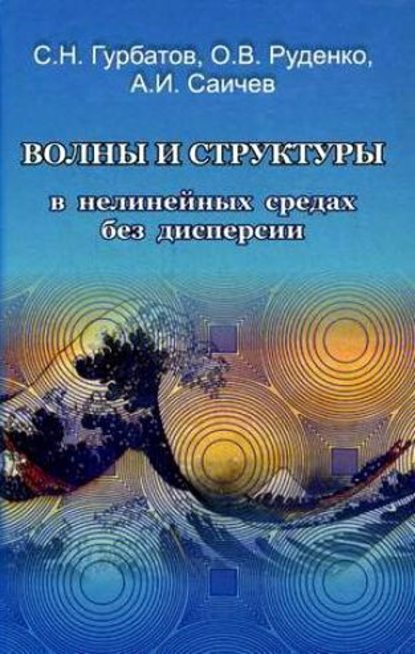 С.Н. Гурбатов, О.В. Руденко,
А.И. Саичев

ВОЛНЫ И СТРУКТУРЫ

в нелинейных средах
без дисперсии